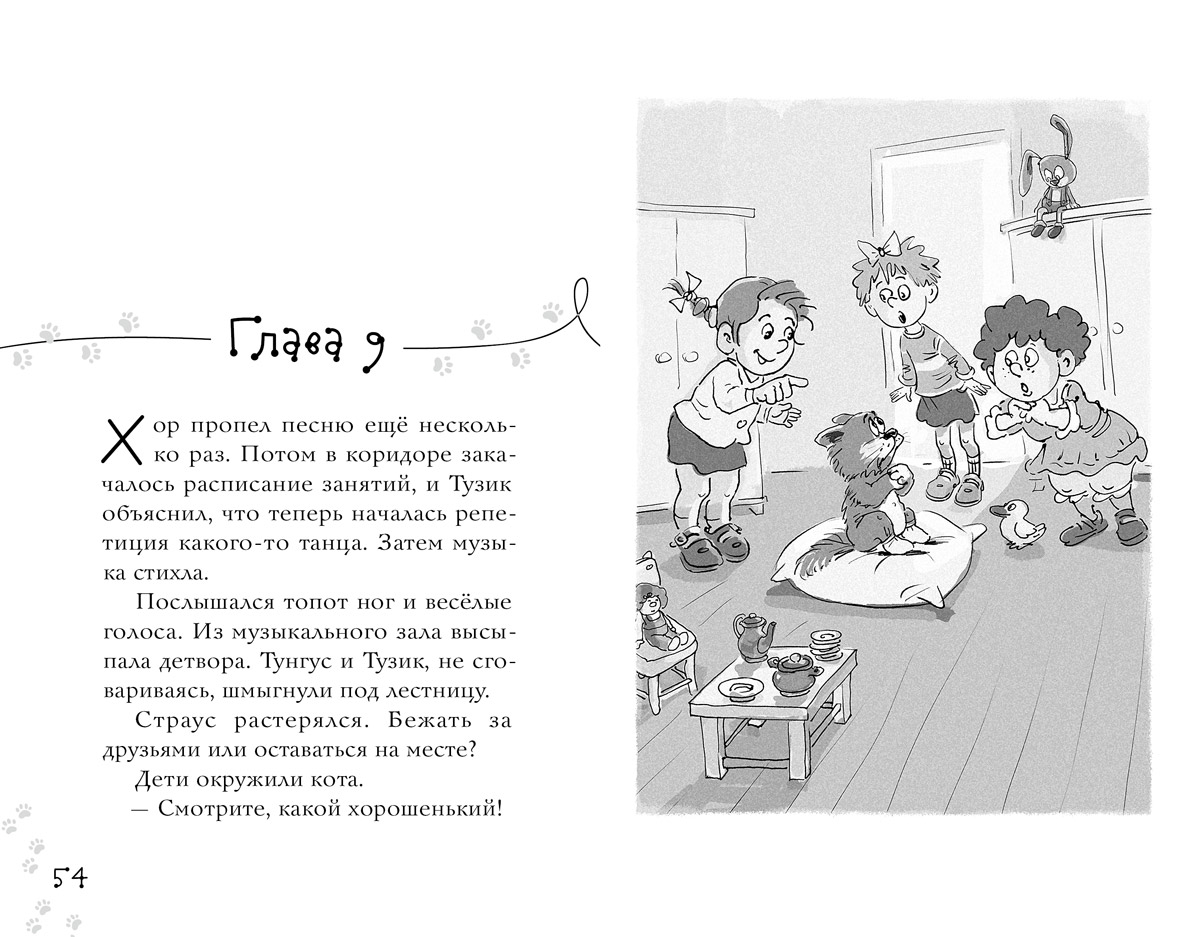 Глава 9

Хор пропел песню ещё несколько раз. Потом в коридоре закачалось расписание занятий, и Тузик объяснил, что теперь началась репетиция какого-то танца. Затем музыка стихла.

Послышался топот ног и весёлые голоса. Из музыкального зала высыпала детвора. Тунгус и Тузик, не сговариваясь, шмыгнули под лестницу.

Страус растерялся. Бежать за друзьями или оставаться на месте?

Дети окружили кота.

— Смотрите, какой хорошенький!

54